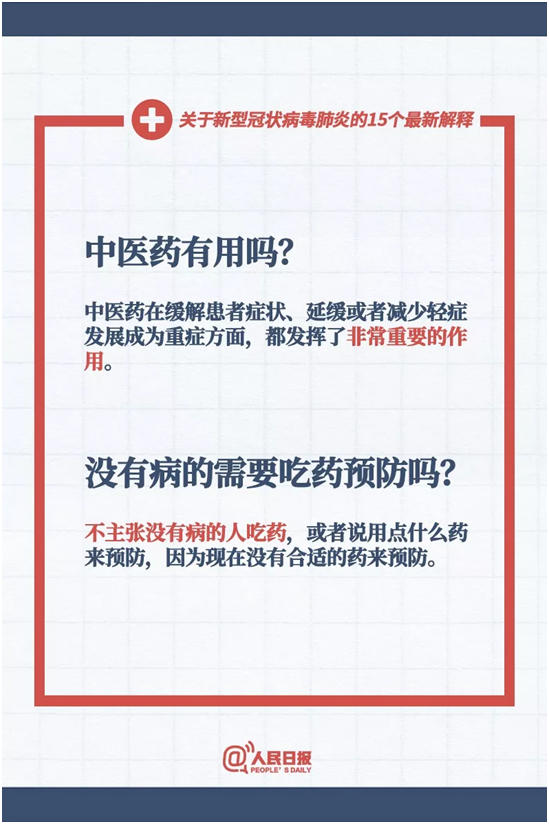 关于新型冠状病毒肺炎的15个最新解释

中医药有用吗?

中医药在缓解患者症状、延缓或者减少轻症发展成为重症方面，都发挥了非常重要的作用。

没有病的需要吃药预防吗?

不主张没有病的人吃药，或者说用点什么药来预防，因为现在没有合适的药来预防。

@人民日报
PEOPLE'S DAILY